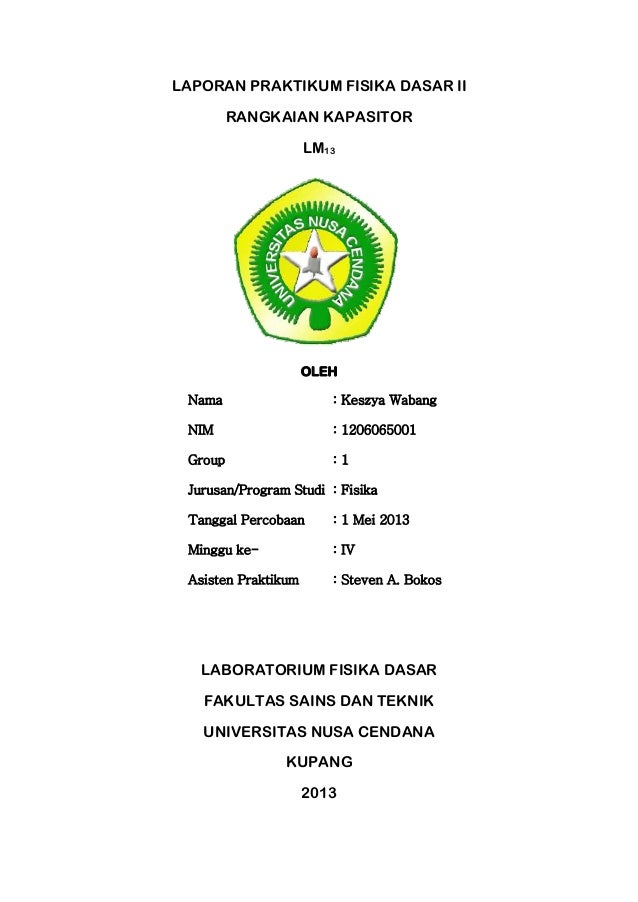 LAPORAN PRAKTIKUM FISIKA DASAR II

RANGKAIAN KAPASITOR

$LM_{13}$

UNIVERSITAS NUSA CENDANA

OLEH

Nama : Keszya Wabang

NIM : 1206065001

Group : 1

Jurusan/Program Studi : Fisika

Tanggal Percobaan : 1 Mei 2013

Minggu ke- : IV

Asisten Praktikum : Steven A. Bokos

LABORATORIUM FISIKA DASAR

FAKULTAS SAINS DAN TEKNIK

UNIVERSITAS NUSA CENDANA

KUPANG

2013